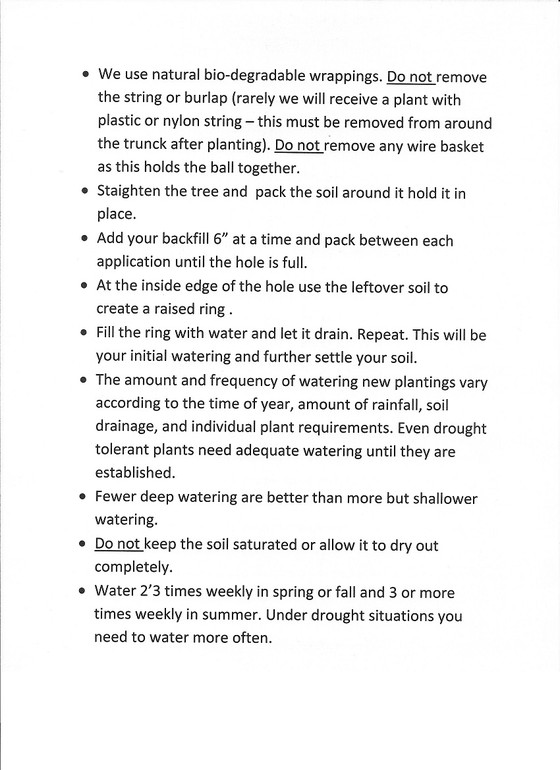 • We use natural bio-degradable wrappings. Do not remove the string or burlap (rarely we will receive a plant with plastic or nylon string – this must be removed from around the trunck after planting). Do not remove any wire basket as this holds the ball together.
• Staighten the tree and pack the soil around it hold it in place.
• Add your backfill 6" at a time and pack between each application until the hole is full.
• At the inside edge of the hole use the leftover soil to create a raised ring .
• Fill the ring with water and let it drain. Repeat. This will be your initial watering and further settle your soil.
• The amount and frequency of watering new plantings vary according to the time of year, amount of rainfall, soil drainage, and individual plant requirements. Even drought tolerant plants need adequate watering until they are established.
• Fewer deep watering are better than more but shallower watering.
• Do not keep the soil saturated or allow it to dry out completely.
• Water 2'3 times weekly in spring or fall and 3 or more times weekly in summer. Under drought situations you need to water more often.